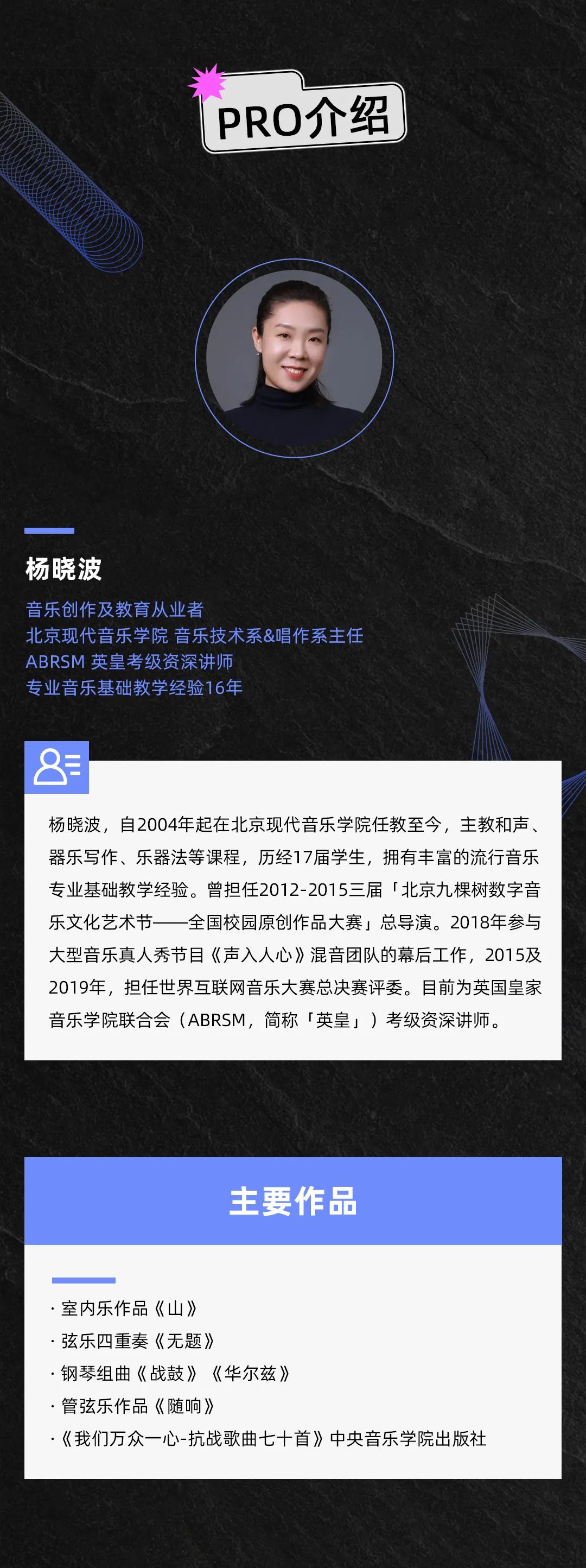 PRO介绍

杨晓波

音乐创作及教育从业者
北京现代音乐学院 音乐技术系&唱作系主任
ABRSM 英皇考级资深讲师
专业音乐基础教学经验16年

杨晓波，自2004年起在北京现代音乐学院任教至今，主教和声、器乐写作、乐器法等课程，历经17届学生，拥有丰富的流行音乐专业基础教学经验。曾担任2012-2015三届「北京九棵树数字音乐文化艺术节——全国校园原创作品大赛」总导演。2018年参与大型音乐真人秀节目《声入人心》混音团队的幕后工作，2015及2019年，担任世界互联网音乐大赛总决赛评委。目前为英国皇家音乐学院联合会（ABRSM，简称「英皇」）考级资深讲师。

主要作品

· 室内乐作品《山》
· 弦乐四重奏《无题》
· 钢琴组曲《战鼓》《华尔兹》
· 管弦乐作品《随响》
·《我们万众一心-抗战歌曲七十首》中央音乐学院出版社